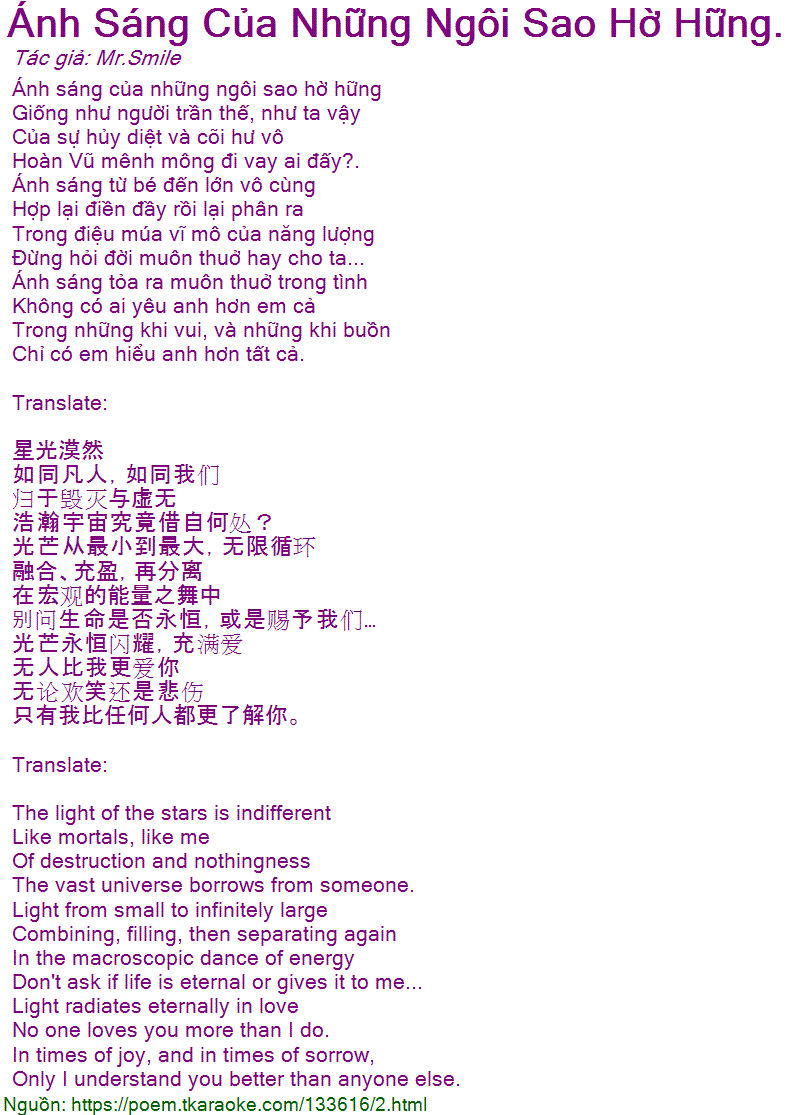 Ánh Sáng Của Những Ngôi Sao Hờ Hững.

Tác giả: Mr.Smile

Ánh sáng của những ngôi sao hờ hững
Giống như người trần thế, như ta vậy
Của sự hủy diệt và cõi hư vô
Hoàn Vũ mênh mông đi vay ai đấy?.
Ánh sáng từ bé đến lớn vô cùng
Hợp lại điền đầy rồi lại phân ra
Trong điệu múa vĩ mô của năng lượng
Đừng hỏi đời muôn thuở hay cho ta...
Ánh sáng tỏa ra muôn thuở trong tình
Không có ai yêu anh hơn em cả
Trong những khi vui, và những khi buồn
Chỉ có em hiểu anh hơn tất cả.

Translate:

星光漠然
如同凡人，如同我们
归于毁灭与虚无
浩瀚宇宙究竟借自何处？
光芒从最小到最大，无限循环
融合、充盈，再分离
在宏观的能量之舞中
别问生命是否永恒，或是赐予我们…
光芒永恒闪耀，充满爱
无人比我更爱你
无论欢笑还是悲伤
只有我比任何人都更了解你。

Translate:

The light of the stars is indifferent
Like mortals, like me
Of destruction and nothingness
The vast universe borrows from someone.
Light from small to infinitely large
Combining, filling, then separating again
In the macroscopic dance of energy
Don't ask if life is eternal or gives it to me...
Light radiates eternally in love
No one loves you more than I do.
In times of joy, and in times of sorrow,
Only I understand you better than anyone else.

Nguồn: https://poem.tkaraoke.com/133616/2.html